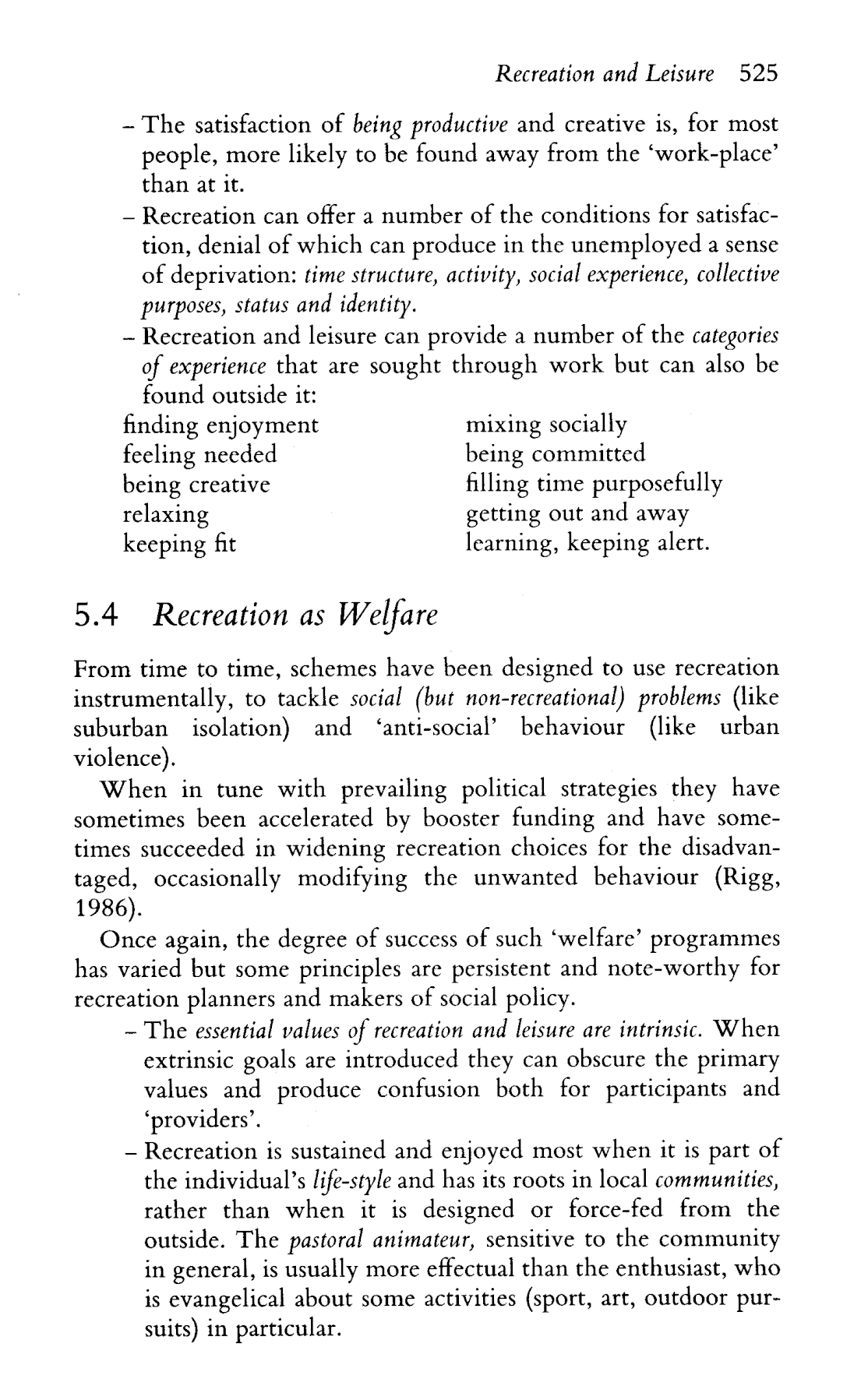 Recreation and Leisure 525

– The satisfaction of being productive and creative is, for most people, more likely to be found away from the 'work-place' than at it.

– Recreation can offer a number of the conditions for satisfaction, denial of which can produce in the unemployed a sense of deprivation: time structure, activity, social experience, collective purposes, status and identity.

– Recreation and leisure can provide a number of the categories of experience that are sought through work but can also be found outside it:

finding enjoyment
feeling needed
being creative
relaxing
keeping fit

mixing socially
being committed
filling time purposefully
getting out and away
learning, keeping alert.

5.4 Recreation as Welfare

From time to time, schemes have been designed to use recreation instrumentally, to tackle social (but non-recreational) problems (like suburban isolation) and 'anti-social' behaviour (like urban violence).

When in tune with prevailing political strategies they have sometimes been accelerated by booster funding and have sometimes succeeded in widening recreation choices for the disadvantaged, occasionally modifying the unwanted behaviour (Rigg, 1986).

Once again, the degree of success of such 'welfare' programmes has varied but some principles are persistent and note-worthy for recreation planners and makers of social policy.

– The essential values of recreation and leisure are intrinsic. When extrinsic goals are introduced they can obscure the primary values and produce confusion both for participants and 'providers'.

– Recreation is sustained and enjoyed most when it is part of the individual's life-style and has its roots in local communities, rather than when it is designed or force-fed from the outside. The pastoral animateur, sensitive to the community in general, is usually more effectual than the enthusiast, who is evangelical about some activities (sport, art, outdoor pursuits) in particular.